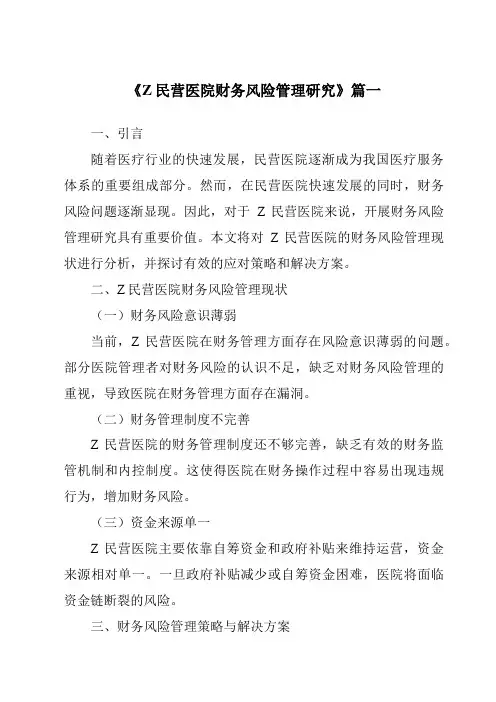 《Z 民营医院财务风险管理研究》篇一

一、引言

随着医疗行业的快速发展，民营医院逐渐成为我国医疗服务体系的重要组成部分。然而，在民营医院快速发展的同时，财务风险问题逐渐显现。因此，对于 Z 民营医院来说，开展财务风险管理研究具有重要价值。本文将对 Z 民营医院的财务风险管理现状进行分析，并探讨有效的应对策略和解决方案。

二、Z 民营医院财务风险管理现状

（一）财务风险意识薄弱

当前，Z 民营医院在财务管理方面存在风险意识薄弱的问题。部分医院管理者对财务风险的认识不足，缺乏对财务风险管理的重视，导致医院在财务管理方面存在漏洞。

（二）财务管理制度不完善

Z 民营医院的财务管理制度还不够完善，缺乏有效的财务监管机制和内控制度。这使得医院在财务操作过程中容易出现违规行为，增加财务风险。

（三）资金来源单一

Z 民营医院主要依靠自筹资金和政府补贴来维持运营，资金来源相对单一。一旦政府补贴减少或自筹资金困难，医院将面临资金链断裂的风险。

三、财务风险管理策略与解决方案